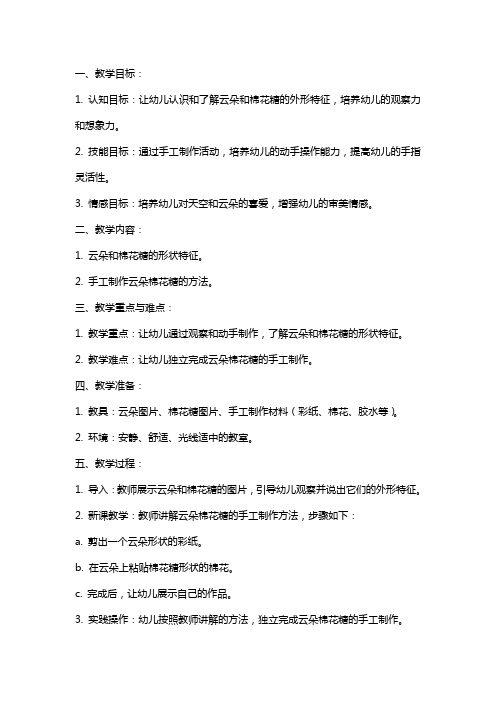 一、教学目标：

1. 认知目标：让幼儿认识和了解云朵和棉花糖的外形特征，培养幼儿的观察力和想象力。

2. 技能目标：通过手工制作活动，培养幼儿的动手操作能力，提高幼儿的手指灵活性。

3. 情感目标：培养幼儿对天空和云朵的喜爱，增强幼儿的审美情感。

二、教学内容：

1. 云朵和棉花糖的形状特征。

2. 手工制作云朵棉花糖的方法。

三、教学重点与难点：

1. 教学重点：让幼儿通过观察和动手制作，了解云朵和棉花糖的形状特征。

2. 教学难点：让幼儿独立完成云朵棉花糖的手工制作。

四、教学准备：

1. 教具：云朵图片、棉花糖图片、手工制作材料（彩纸、棉花、胶水等）。

2. 环境：安静、舒适、光线适中的教室。

五、教学过程：

1. 导入：教师展示云朵和棉花糖的图片，引导幼儿观察并说出它们的外形特征。

2. 新课教学：教师讲解云朵棉花糖的手工制作方法，步骤如下：

a. 剪出一个云朵形状的彩纸。

b. 在云朵上粘贴棉花糖形状的棉花。

c. 完成后，让幼儿展示自己的作品。

3. 实践操作：幼儿按照教师讲解的方法，独立完成云朵棉花糖的手工制作。